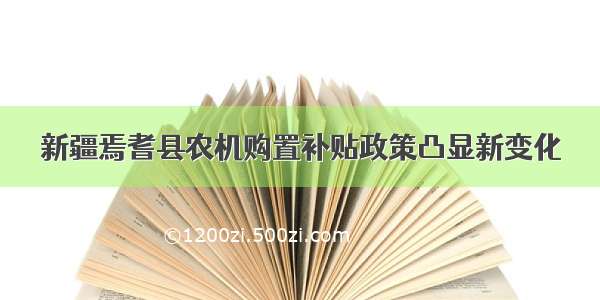 新疆焉耆县农机购置补贴政策凸显新变化

©1200zi.500zi.com